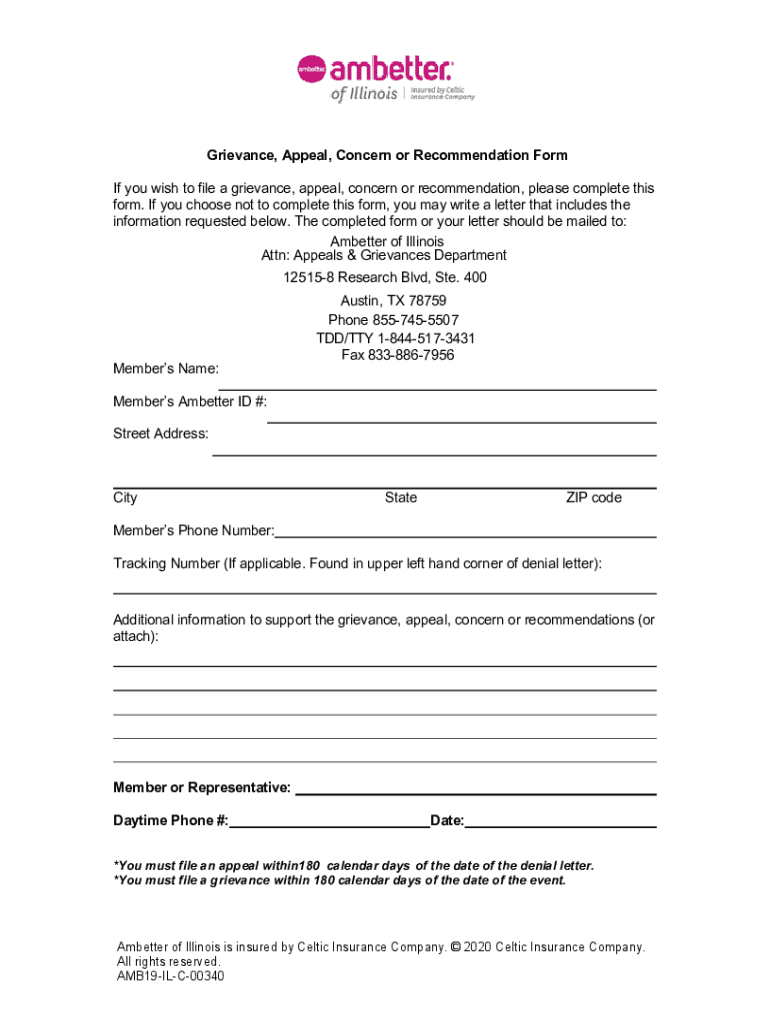 ambetter ambetter. of Illinois | Insured by Celtic Insurance Company

Grievance, Appeal, Concern or Recommendation Form

If you wish to file a grievance, appeal, concern or recommendation, please complete this form. If you choose not to complete this form, you may write a letter that includes the information requested below. The completed form or your letter should be mailed to:

Ambetter of Illinois
Attn: Appeals & Grievances Department
12515-8 Research Blvd, Ste. 400
Austin, TX 78759
Phone 855-745-5507
TDD/TTY 1-844-517-3431
Fax 833-886-7956

Member's Name:

Member's Ambetter ID #:

Street Address:

City State ZIP code

Member's Phone Number:

Tracking Number (If applicable. Found in upper left hand corner of denial letter):

Additional information to support the grievance, appeal, concern or recommendations (or attach):

Member or Representative:

Daytime Phone #: Date:

*You must file an appeal within180 calendar days of the date of the denial letter.
*You must file a grievance within 180 calendar days of the date of the event.

Ambetter of Illinois is insured by Celtic Insurance Company. © 2020 Celtic Insurance Company. All rights reserved.
AMB19-IL-C-00340